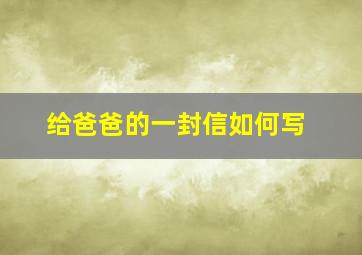 给爸爸的一封信如何写